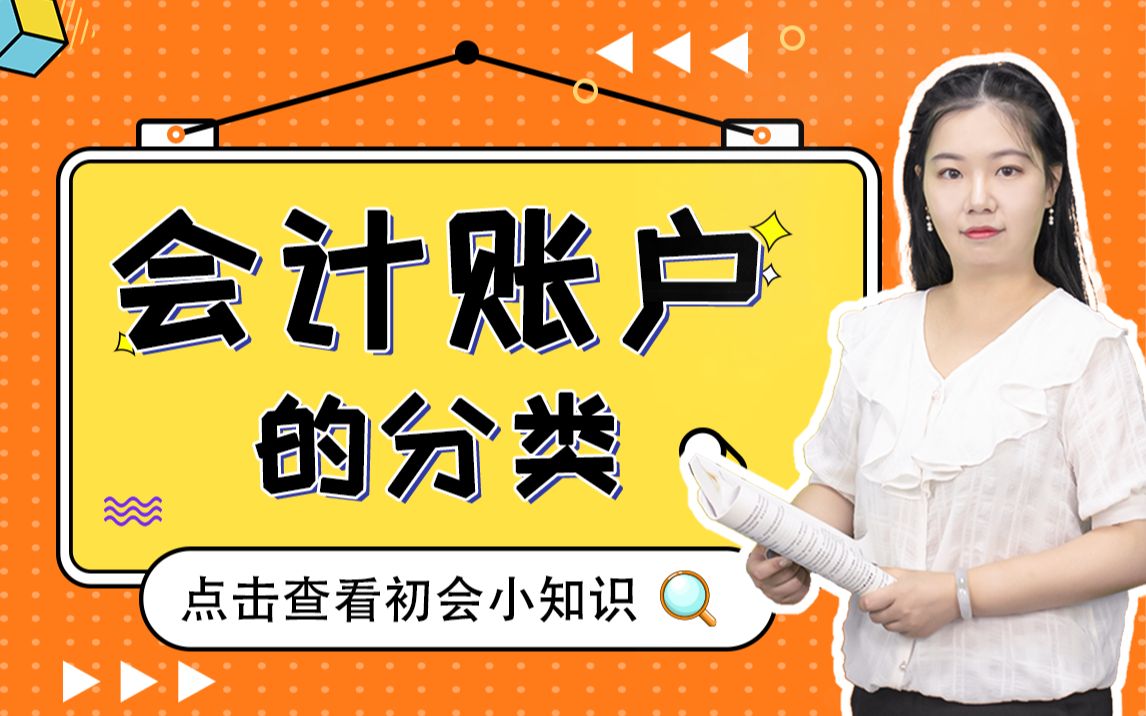 会计账户
的分类

点击查看初会小知识